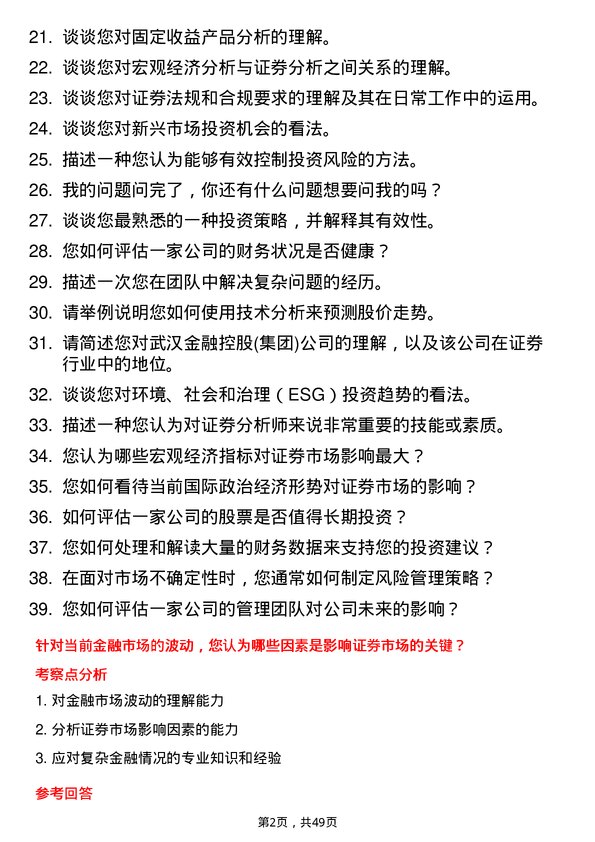 21. 谈谈您对固定收益产品分析的理解。

22. 谈谈您对宏观经济分析与证券分析之间关系的理解。

23. 谈谈您对证券法规和合规要求的理解及其在日常工作中的运用。

24. 谈谈您对新兴市场投资机会的看法。

25. 描述一种您认为能够有效控制投资风险的方法。

26. 我的问题问完了，你还有什么问题想要问我的吗？

27. 谈谈您最熟悉的一种投资策略，并解释其有效性。

28. 您如何评估一家公司的财务状况是否健康？

29. 描述一次您在团队中解决复杂问题的经历。

30. 请举例说明您如何使用技术分析来预测股价走势。

31. 请简述您对武汉金融控股(集团)公司的理解，以及该公司在证券行业中的地位。

32. 谈谈您对环境、社会和治理（ESG）投资趋势的看法。

33. 描述一种您认为对证券分析师来说非常重要的技能或素质。

34. 您认为哪些宏观经济指标对证券市场影响最大？

35. 您如何看待当前国际政治经济形势对证券市场的影响？

36. 如何评估一家公司的股票是否值得长期投资？

37. 您如何处理和解读大量的财务数据来支持您的投资建议？

38. 在面对市场不确定性时，您通常如何制定风险管理策略？

39. 您如何评估一家公司的管理团队对公司未来的影响？

针对当前金融市场的波动，您认为哪些因素是影响证券市场的关键？

考察点分析

1. 对金融市场波动的理解能力

2. 分析证券市场影响因素的能力

3. 应对复杂金融情况的专业知识和经验

参考回答

第2页，共49页